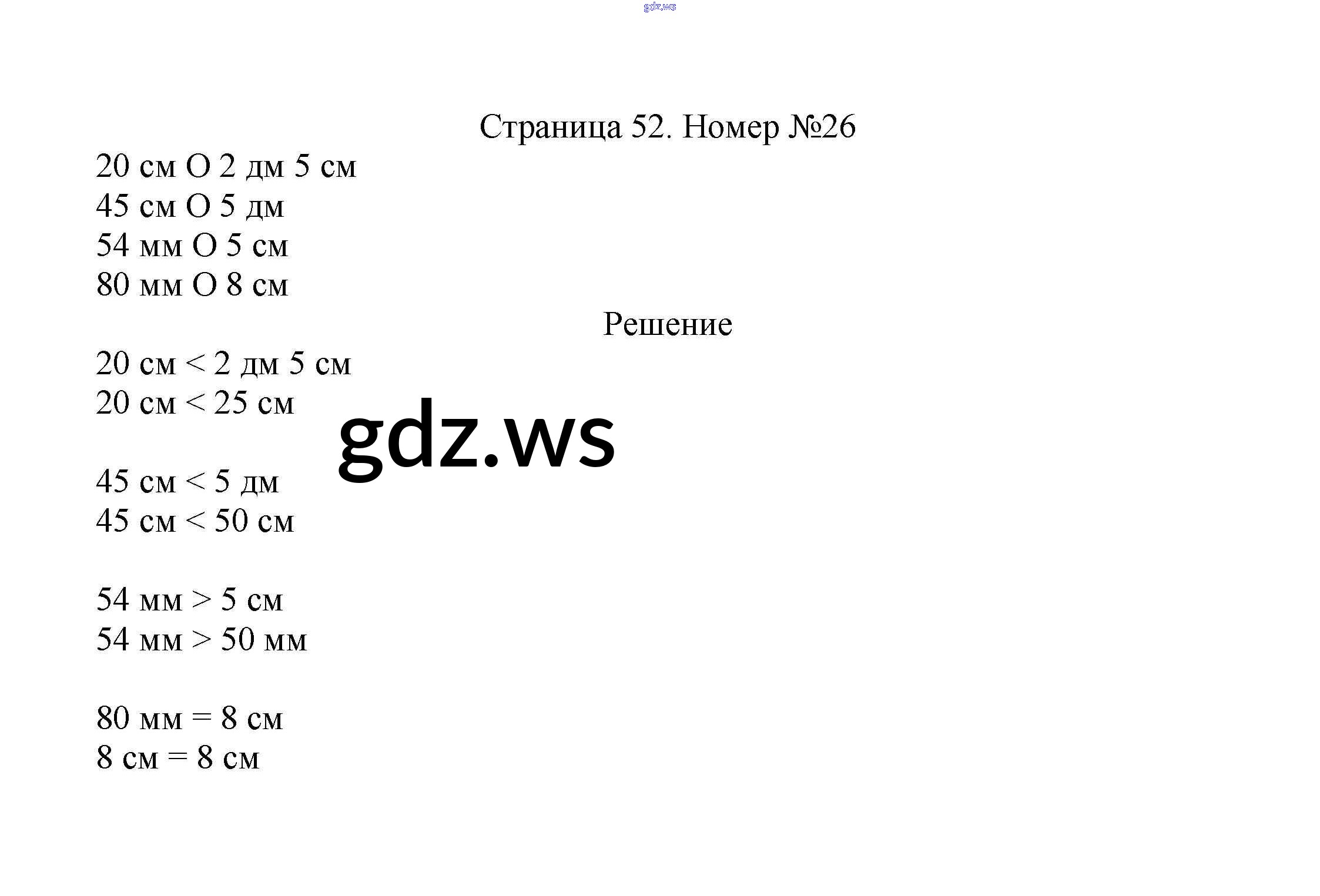 gdz.ws

Страница 52. Номер №26

20 см О 2 дм 5 см
45 см О 5 дм
54 мм О 5 см
80 мм О 8 см

Решение

20 см < 2 дм 5 см
20 см < 25 см

gdz.ws

45 см < 5 дм
45 см < 50 см

54 мм > 5 см
54 мм > 50 мм

80 мм = 8 см
8 см = 8 см